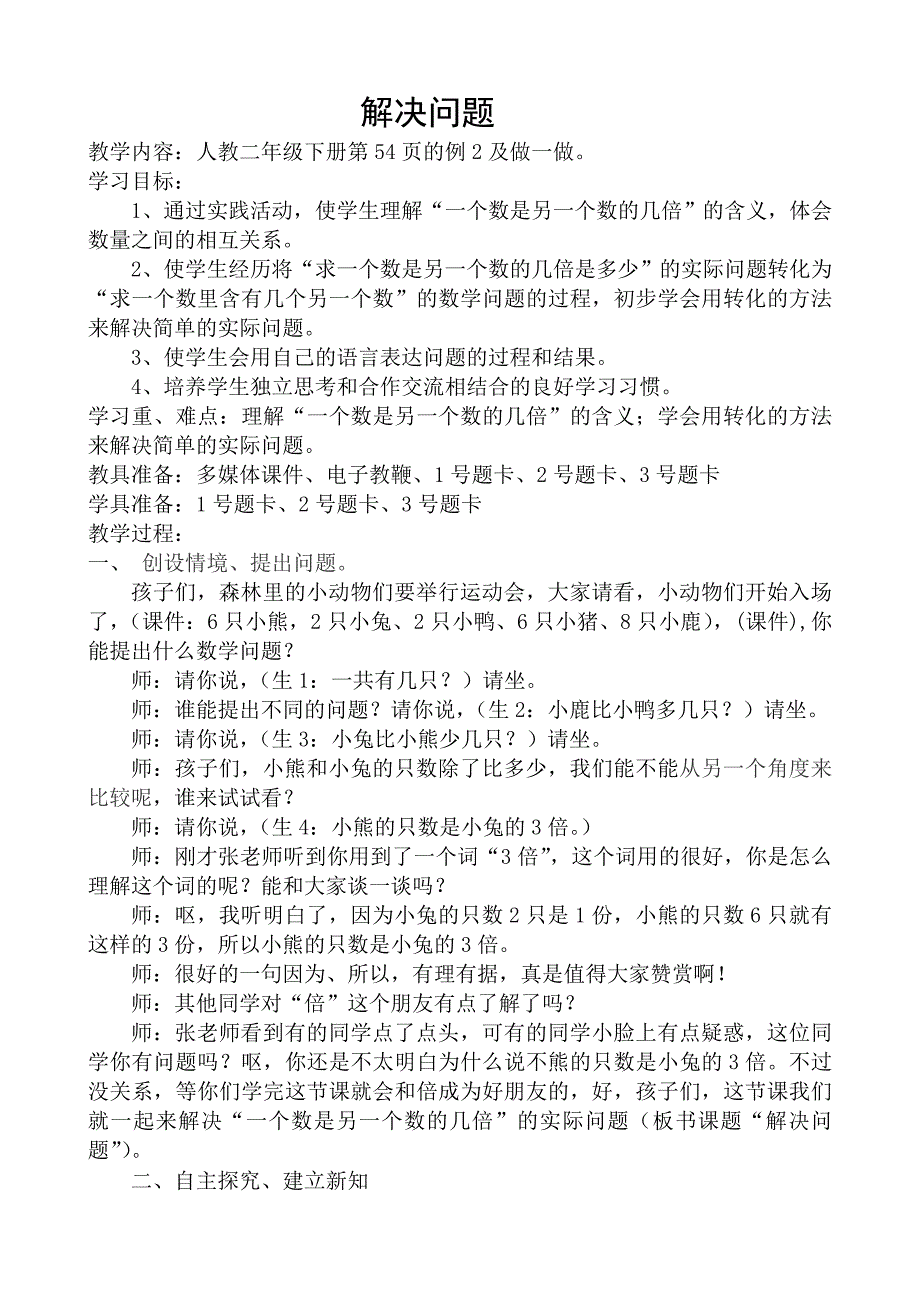 解决问题

教学内容：人教二年级下册第 54 页的例 2 及做一做。
学习目标：

1、通过实践活动，使学生理解“一个数是另一个数的几倍”的含义，体会数量之间的相互关系。

2、使学生经历将“求一个数是另一个数的几倍是多少”的实际问题转化为“求一个数里含有几个另一个数”的数学问题的过程，初步学会用转化的方法来解决简单的实际问题。

3、使学生会用自己的语言表达问题的过程和结果。

4、培养学生独立思考和合作交流相结合的良好学习习惯。

学习重、难点：理解“一个数是另一个数的几倍”的含义；学会用转化的方法来解决简单的实际问题。

教具准备：多媒体课件、电子教鞭、1 号题卡、2 号题卡、3 号题卡
学具准备：1 号题卡、2 号题卡、3 号题卡
教学过程：
一、 创设情境、提出问题。

孩子们，森林里的小动物们要举行运动会，大家请看，小动物们开始入场了，（课件：6 只小熊，2 只小兔、2 只小鸭、6 只小猪、8 只小鹿），(课件),你能提出什么数学问题？

师：请你说，（生 1：一共有几只？）请坐。

师：谁能提出不同的问题？请你说，（生 2：小鹿比小鸭多几只？）请坐。

师：请你说，（生 3：小兔比小熊少几只？）请坐。

师：孩子们，小熊和小兔的只数除了比多少，我们能不能从另一个角度来比较呢，谁来试试看？

师：请你说，（生 4：小熊的只数是小兔的 3 倍。）

师：刚才张老师听到你用到了一个词“3 倍”，这个词用的很好，你是怎么理解这个词的呢？能和大家谈一谈吗？

师：呕，我听明白了，因为小兔的只数 2 只是 1 份，小熊的只数 6 只就有这样的 3 份，所以小熊的只数是小兔的 3 倍。

师：很好的一句因为、所以，有理有据，真是值得大家赞赏啊！

师：其他同学对“倍”这个朋友有点了解了吗？

师：张老师看到有的同学点了点头，可有的同学小脸上有点疑惑，这位同学你有问题吗？呕，你还是不太明白为什么说不熊的只数是小兔的 3 倍。不过没关系，等你们学完这节课就会和倍成为好朋友的，好，孩子们，这节课我们就一起来解决“一个数是另一个数的几倍”的实际问题（板书课题“解决问题”)。

二、自主探究、建立新知